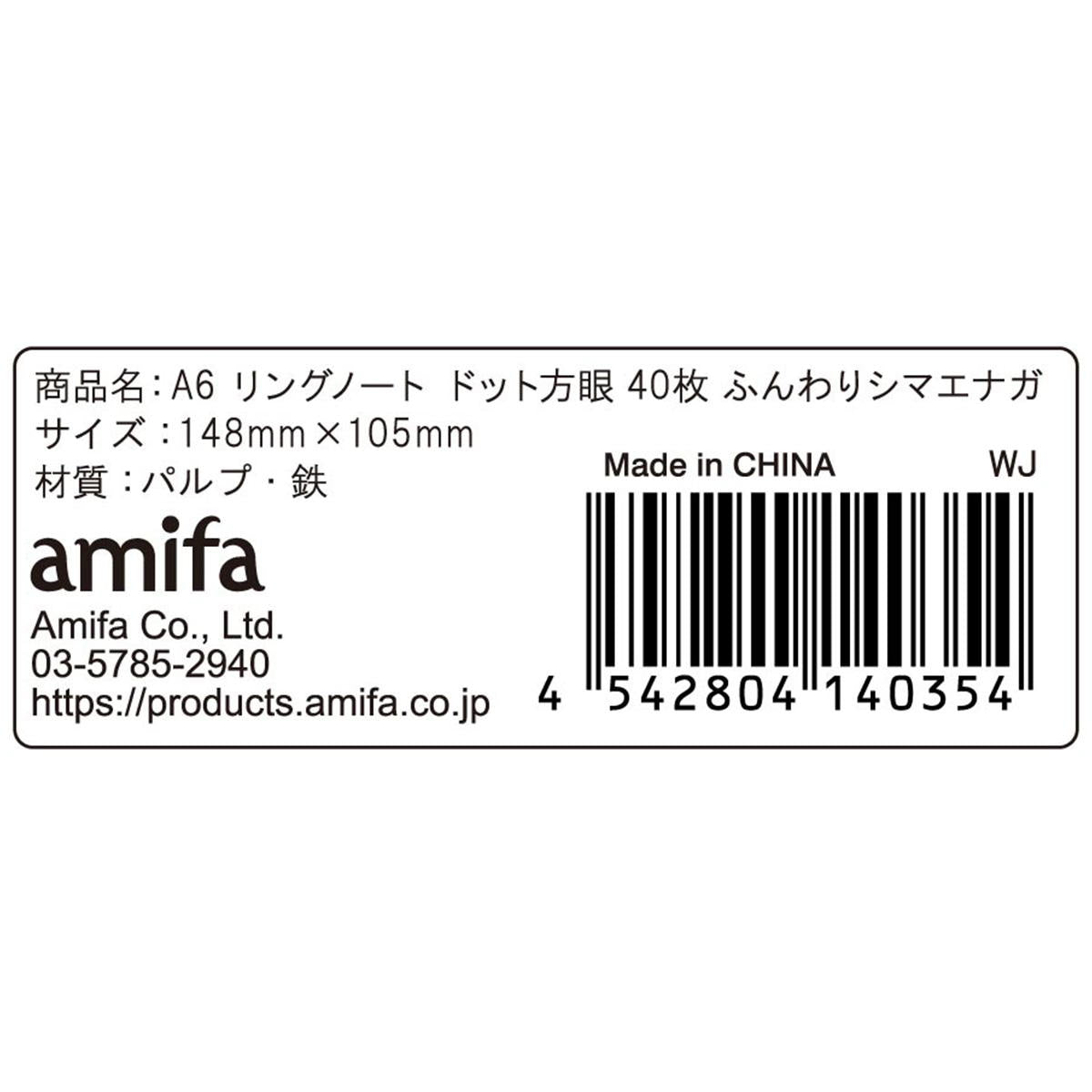 商品名：A6 リングノート ドット方眼 40枚 ふんわりシマエナガ
サイズ：148mm×105mm
材質：パルプ・鉄

amifa
Amifa Co., Ltd.
03-5785-2940
https://products.amifa.co.jp

Made in CHINA WJ

4 542804 140354